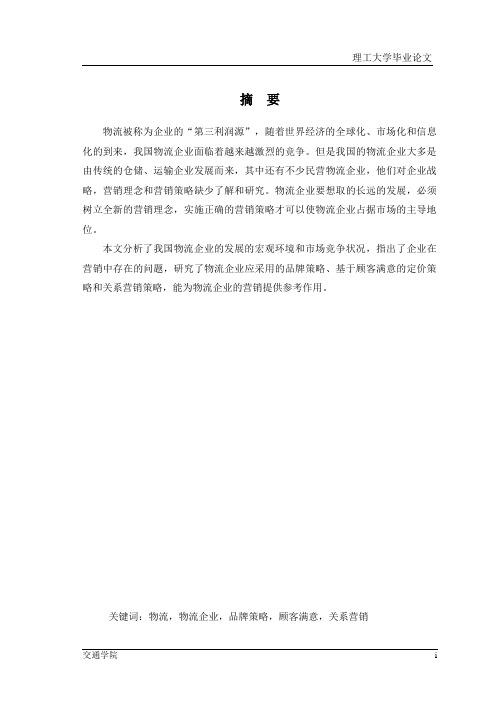 理工大学毕业论文

摘 要

物流被称为企业的“第三利润源”，随着世界经济的全球化、市场化和信息化的到来，我国物流企业面临着越来越激烈的竞争。但是我国的物流企业大多是由传统的仓储、运输企业发展而来，其中还有不少民营物流企业，他们对企业战略，营销理念和营销策略缺少了解和研究。物流企业要想取的长远的发展，必须树立全新的营销理念，实施正确的营销策略才可以使物流企业占据市场的主导地位。

本文分析了我国物流企业的发展的宏观环境和市场竞争状况，指出了企业在营销中存在的问题，研究了物流企业应采用的品牌策略、基于顾客满意的定价策略和关系营销策略，能为物流企业的营销提供参考作用。

关键词：物流，物流企业，品牌策略，顾客满意，关系营销

交通学院 i